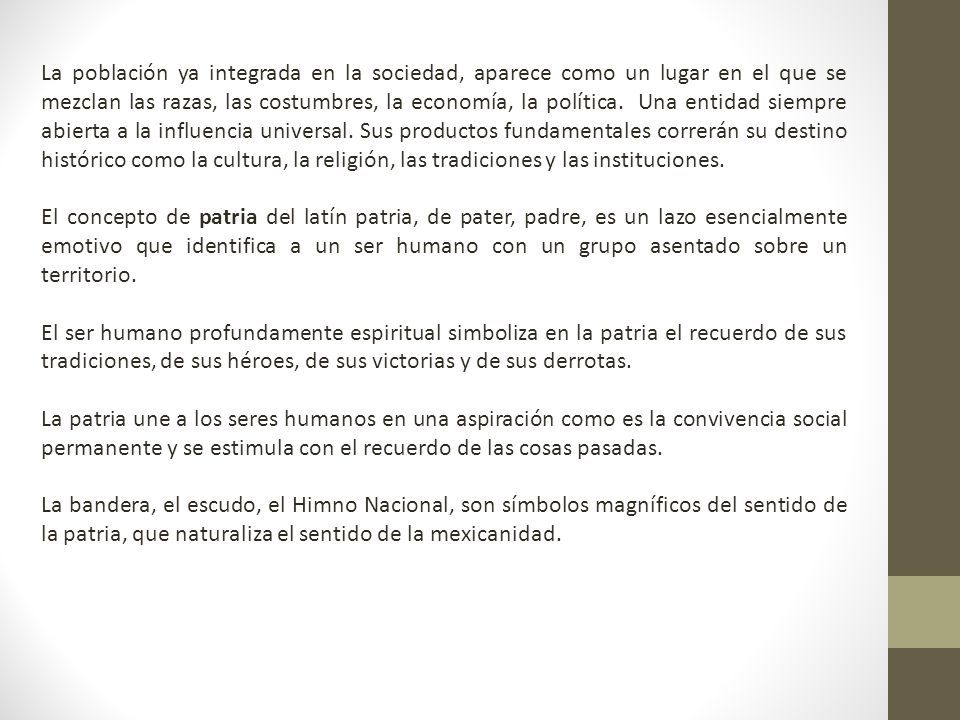 La población ya integrada en la sociedad, aparece como un lugar en el que se mezclan las razas, las costumbres, la economía, la política. Una entidad siempre abierta a la influencia universal. Sus productos fundamentales correrán su destino histórico como la cultura, la religión, las tradiciones y las instituciones.

El concepto de patria del latín patria, de pater, padre, es un lazo esencialmente emotivo que identifica a un ser humano con un grupo asentado sobre un territorio.

El ser humano profundamente espiritual simboliza en la patria el recuerdo de sus tradiciones, de sus héroes, de sus victorias y de sus derrotas.

La patria une a los seres humanos en una aspiración como es la convivencia social permanente y se estimula con el recuerdo de las cosas pasadas.

La bandera, el escudo, el Himno Nacional, son símbolos magníficos del sentido de la patria, que naturaliza el sentido de la mexicanidad.